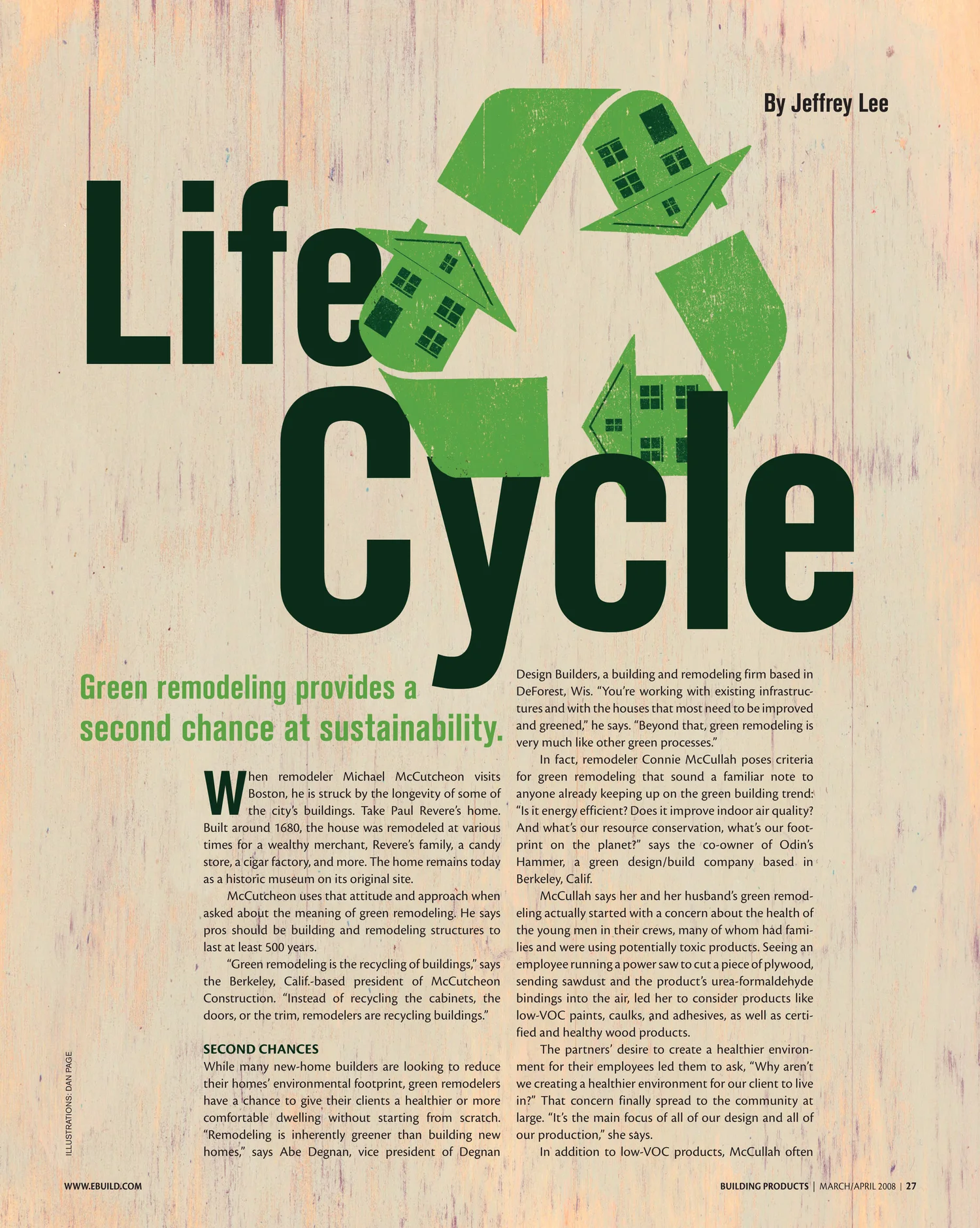 By Jeffrey Lee

Life Cycle

Green remodeling provides a second chance at sustainability.

When remodeler Michael McCutcheon visits Boston, he is struck by the longevity of some of the city's buildings. Take Paul Revere's home. Built around 1680, the house was remodeled at various times for a wealthy merchant, Revere's family, a candy store, a cigar factory, and more. The home remains today as a historic museum on its original site.

McCutcheon uses that attitude and approach when asked about the meaning of green remodeling. He says pros should be building and remodeling structures to last at least 500 years.

"Green remodeling is the recycling of buildings," says the Berkeley, Calif.-based president of McCutcheon Construction. "Instead of recycling the cabinets, the doors, or the trim, remodelers are recycling buildings."

SECOND CHANCES

While many new-home builders are looking to reduce their homes' environmental footprint, green remodelers have a chance to give their clients a healthier or more comfortable dwelling without starting from scratch. "Remodeling is inherently greener than building new homes," says Abe Degnan, vice president of Degnan Design Builders, a building and remodeling firm based in DeForest, Wis. "You're working with existing infrastructures and with the houses that most need to be improved and greened," he says. "Beyond that, green remodeling is very much like other green processes."

In fact, remodeler Connie McCullah poses criteria for green remodeling that sound a familiar note to anyone already keeping up on the green building trend: "Is it energy efficient? Does it improve indoor air quality? And what's our resource conservation, what's our footprint on the planet?" says the co-owner of Odin's Hammer, a green design/build company based in Berkeley, Calif.

McCullah says her and her husband's green remodeling actually started with a concern about the health of the young men in their crews, many of whom had families and were using potentially toxic products. Seeing an employee running a power saw to cut a piece of plywood, sending sawdust and the product's urea-formaldehyde bindings into the air, led her to consider products like low-VOC paints, caulks, and adhesives, as well as certified and healthy wood products.

The partners' desire to create a healthier environment for their employees led them to ask, "Why aren't we creating a healthier environment for our client to live in?" That concern finally spread to the community at large. "It's the main focus of all of our design and all of our production," she says.

In addition to low-VOC products, McCullah often

ILLUSTRATIONS: DAN PAGE

WWW.EBUILD.COM

BUILDING PRODUCTS | MARCH/APRIL 2008 | 27